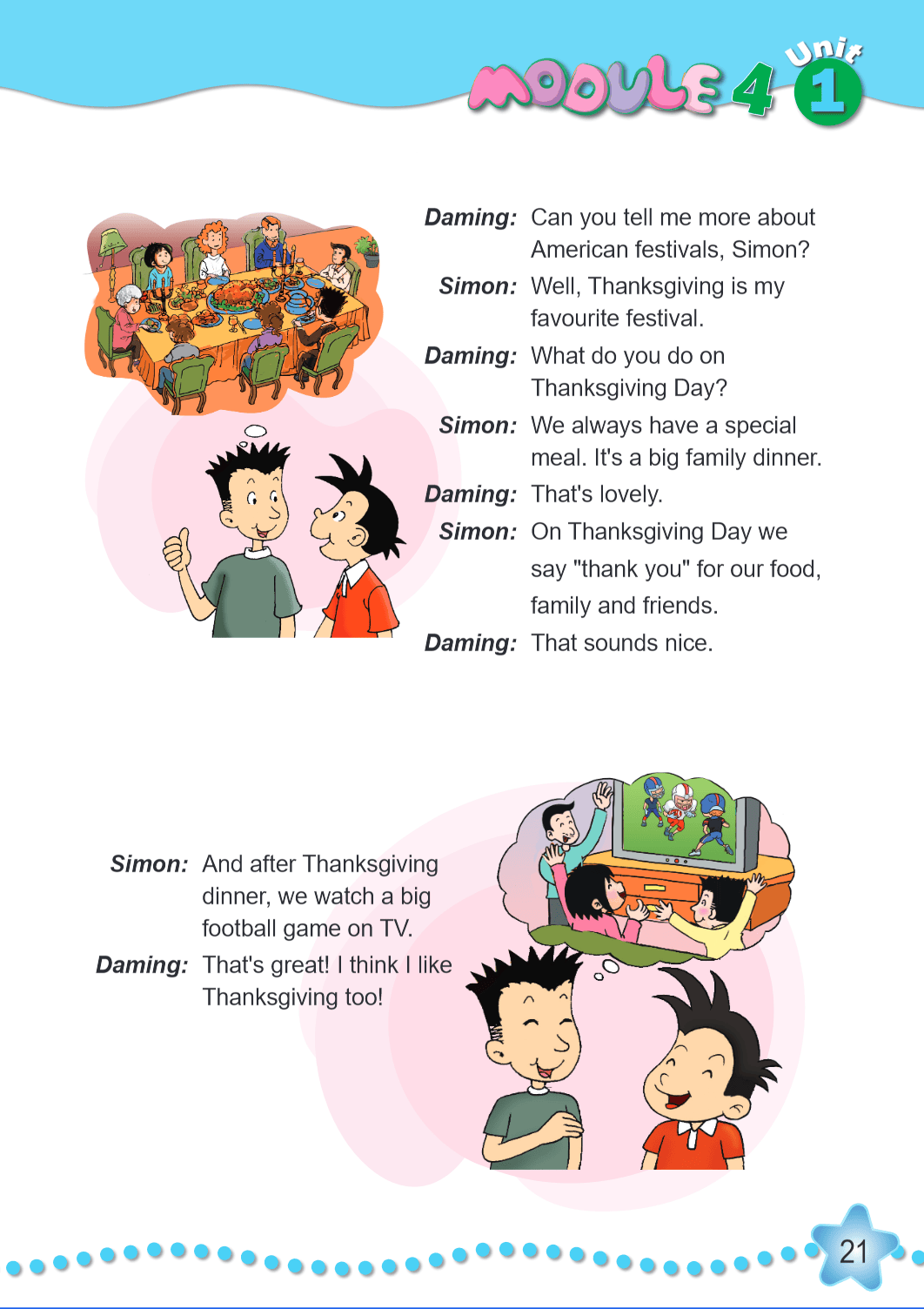 MODULE 4 Unit 1

Daming: Can you tell me more about American festivals, Simon?

Simon: Well, Thanksgiving is my favourite festival.

Daming: What do you do on Thanksgiving Day?

Simon: We always have a special meal. It's a big family dinner.

Daming: That's lovely.

Simon: On Thanksgiving Day we say "thank you" for our food, family and friends.

Daming: That sounds nice.

Simon: And after Thanksgiving dinner, we watch a big football game on TV.

Daming: That's great! I think I like Thanksgiving too!

21